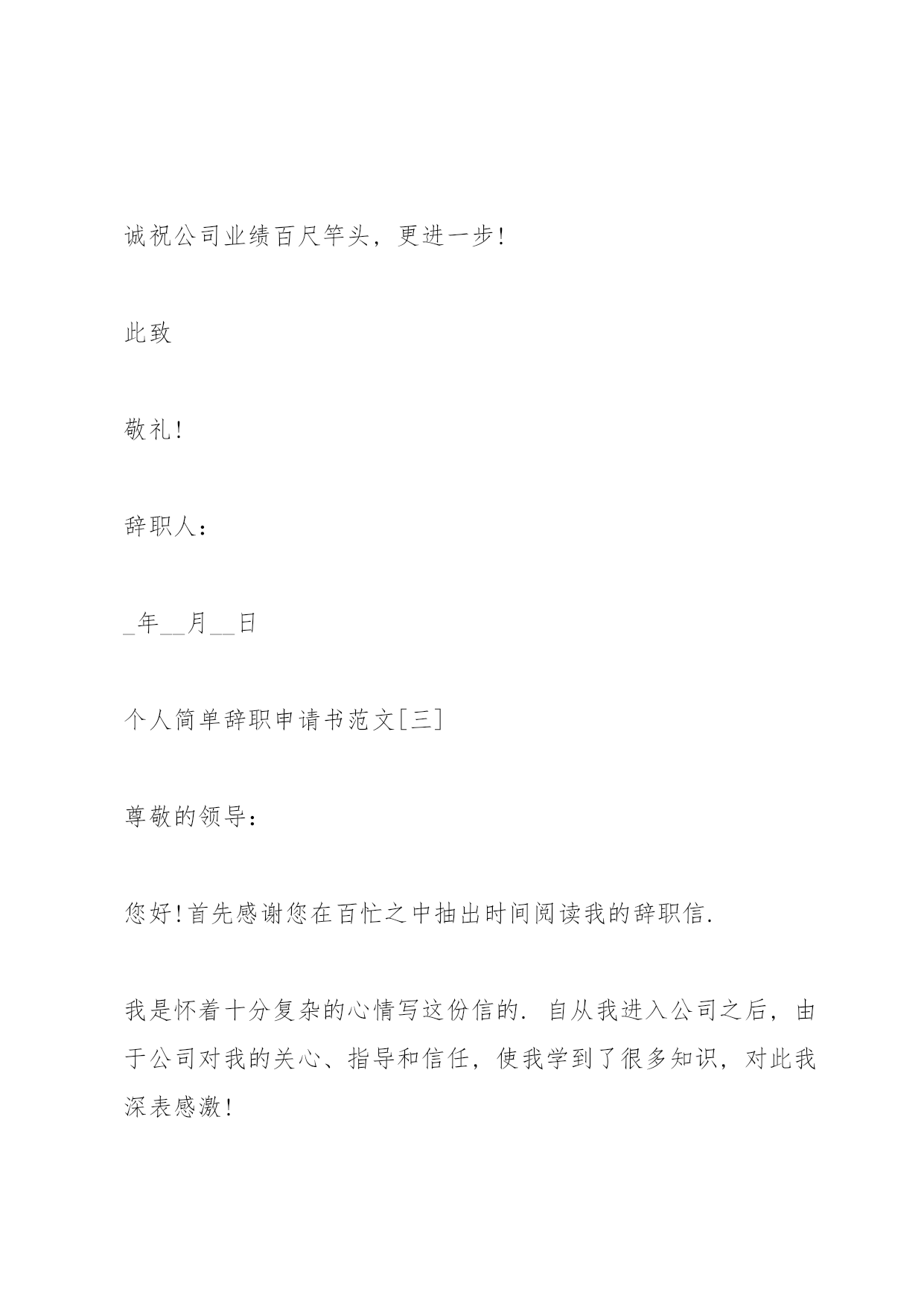 诚祝公司业绩百尺竿头，更进一步!

此致

敬礼!

辞职人：

_年__月__日

个人简单辞职申请书范文[三]

尊敬的领导：

您好!首先感谢您在百忙之中抽出时间阅读我的辞职信.

我是怀着十分复杂的心情写这份信的. 自从我进入公司之后，由于公司对我的关心、指导和信任，使我学到了很多知识，对此我深表感激!